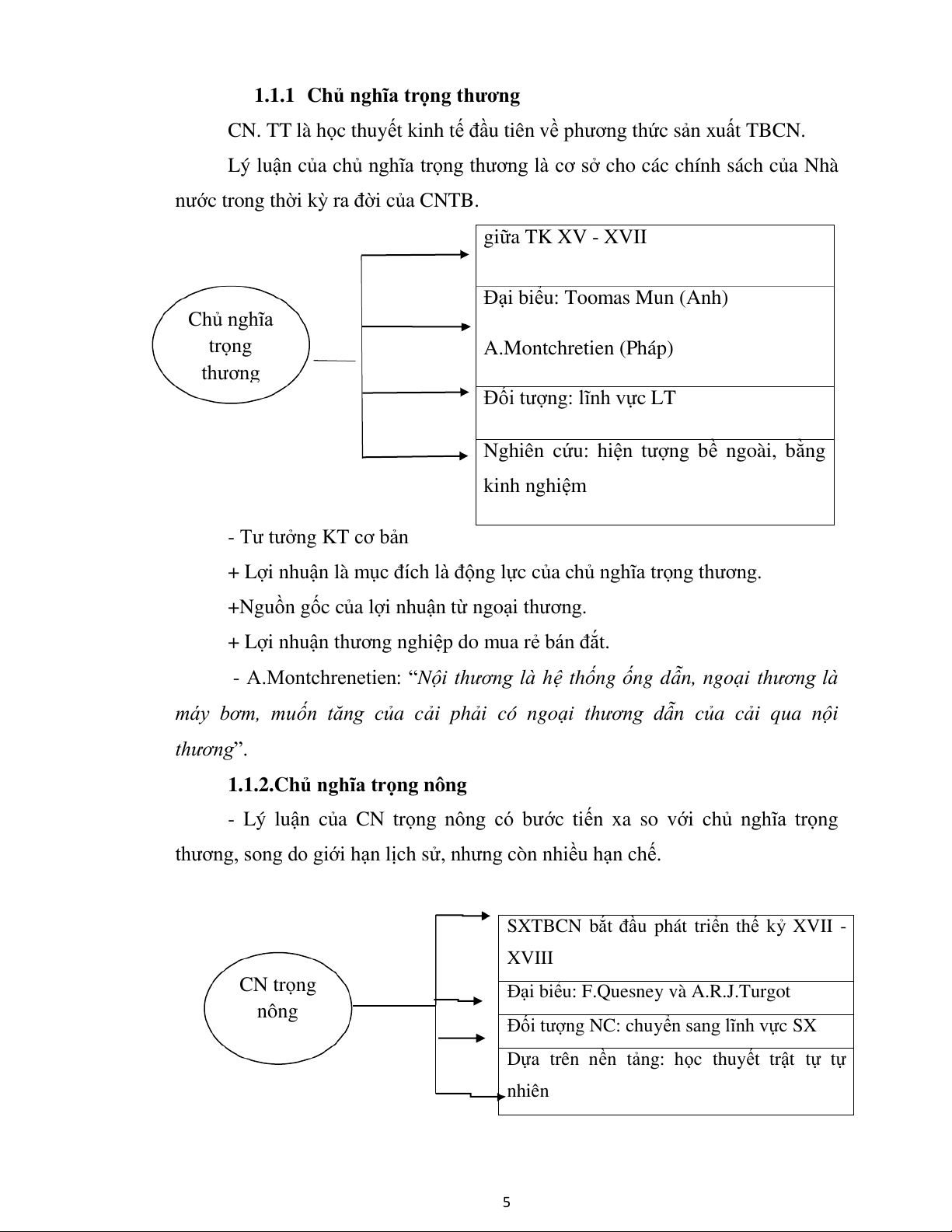 1.1.1 Chủ nghĩa trọng thương

CN. TT là học thuyết kinh tế đầu tiên về phương thức sản xuất TBCN.

Lý luận của chủ nghĩa trọng thương là cơ sở cho các chính sách của Nhà nước trong thời kỳ ra đời của CNTB.

Chủ nghĩa trọng thương

giữa TK XV - XVII

Đại biểu: Toomas Mun (Anh)

A.Montchretien (Pháp)

Đối tượng: lĩnh vực LT

Nghiên cứu: hiện tượng bề ngoài, bằng kinh nghiệm

- Tư tưởng KT cơ bản

+ Lợi nhuận là mục đích là động lực của chủ nghĩa trọng thương.

+Nguồn gốc của lợi nhuận từ ngoại thương.

+ Lợi nhuận thương nghiệp do mua rẻ bán đắt.

- A.Montchrenetien: “Nội thương là hệ thống ống dẫn, ngoại thương là máy bơm, muốn tăng của cải phải có ngoại thương dẫn của cải qua nội thương”.

1.1.2.Chủ nghĩa trọng nông

- Lý luận của CN trọng nông có bước tiến xa so với chủ nghĩa trọng thương, song do giới hạn lịch sử, nhưng còn nhiều hạn chế.

CN trọng nông

SXTBCN bắt đầu phát triển thế kỷ XVII - XVIII

Đại biểu: F.Quesney và A.R.J.Turgot

Đối tượng NC: chuyển sang lĩnh vực SX

Dựa trên nền tảng: học thuyết trật tự tự nhiên

5